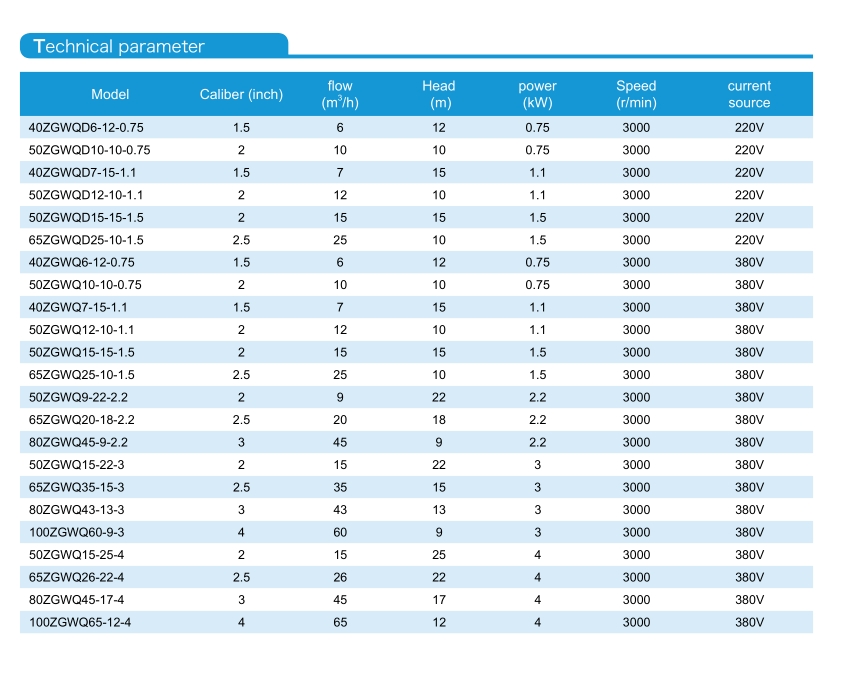 Technical parameter

| Model | Caliber (inch) | flow ($m^3/h$) | Head (m) | power (kW) | Speed (r/min) | current source |
|---|---|---|---|---|---|---|
| 40ZGWQD6-12-0.75 | 1.5 | 6 | 12 | 0.75 | 3000 | 220V |
| 50ZGWQD10-10-0.75 | 2 | 10 | 10 | 0.75 | 3000 | 220V |
| 40ZGWQD7-15-1.1 | 1.5 | 7 | 15 | 1.1 | 3000 | 220V |
| 50ZGWQD12-10-1.1 | 2 | 12 | 10 | 1.1 | 3000 | 220V |
| 50ZGWQD15-15-1.5 | 2 | 15 | 15 | 1.5 | 3000 | 220V |
| 65ZGWQD25-10-1.5 | 2.5 | 25 | 10 | 1.5 | 3000 | 220V |
| 40ZGWQ6-12-0.75 | 1.5 | 6 | 12 | 0.75 | 3000 | 380V |
| 50ZGWQ10-10-0.75 | 2 | 10 | 10 | 0.75 | 3000 | 380V |
| 40ZGWQ7-15-1.1 | 1.5 | 7 | 15 | 1.1 | 3000 | 380V |
| 50ZGWQ12-10-1.1 | 2 | 12 | 10 | 1.1 | 3000 | 380V |
| 50ZGWQ15-15-1.5 | 2 | 15 | 15 | 1.5 | 3000 | 380V |
| 65ZGWQ25-10-1.5 | 2.5 | 25 | 10 | 1.5 | 3000 | 380V |
| 50ZGWQ9-22-2.2 | 2 | 9 | 22 | 2.2 | 3000 | 380V |
| 65ZGWQ20-18-2.2 | 2.5 | 20 | 18 | 2.2 | 3000 | 380V |
| 80ZGWQ45-9-2.2 | 3 | 45 | 9 | 2.2 | 3000 | 380V |
| 50ZGWQ15-22-3 | 2 | 15 | 22 | 3 | 3000 | 380V |
| 65ZGWQ35-15-3 | 2.5 | 35 | 15 | 3 | 3000 | 380V |
| 80ZGWQ43-13-3 | 3 | 43 | 13 | 3 | 3000 | 380V |
| 100ZGWQ60-9-3 | 4 | 60 | 9 | 3 | 3000 | 380V |
| 50ZGWQ15-25-4 | 2 | 15 | 25 | 4 | 3000 | 380V |
| 65ZGWQ26-22-4 | 2.5 | 26 | 22 | 4 | 3000 | 380V |
| 80ZGWQ45-17-4 | 3 | 45 | 17 | 4 | 3000 | 380V |
| 100ZGWQ65-12-4 | 4 | 65 | 12 | 4 | 3000 | 380V |